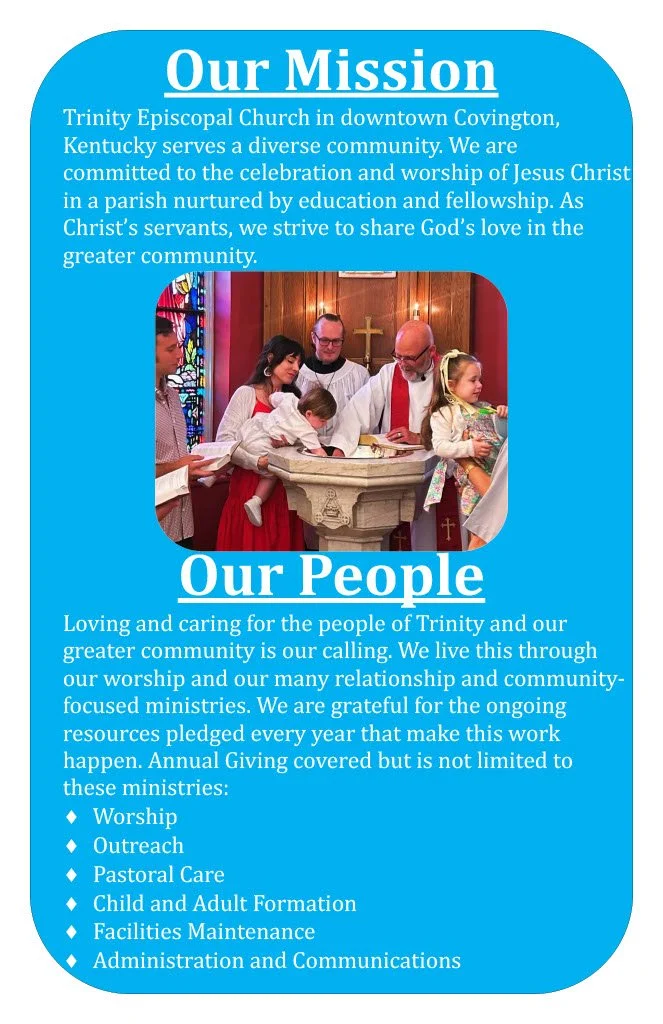 Our Mission

Trinity Episcopal Church in downtown Covington, Kentucky serves a diverse community. We are committed to the celebration and worship of Jesus Christ in a parish nurtured by education and fellowship. As Christ's servants, we strive to share God's love in the greater community.

Our People

Loving and caring for the people of Trinity and our greater community is our calling. We live this through our worship and our many relationship and community-focused ministries. We are grateful for the ongoing resources pledged every year that make this work happen. Annual Giving covered but is not limited to these ministries:

♦ Worship
♦ Outreach
♦ Pastoral Care
♦ Child and Adult Formation
♦ Facilities Maintenance
♦ Administration and Communications